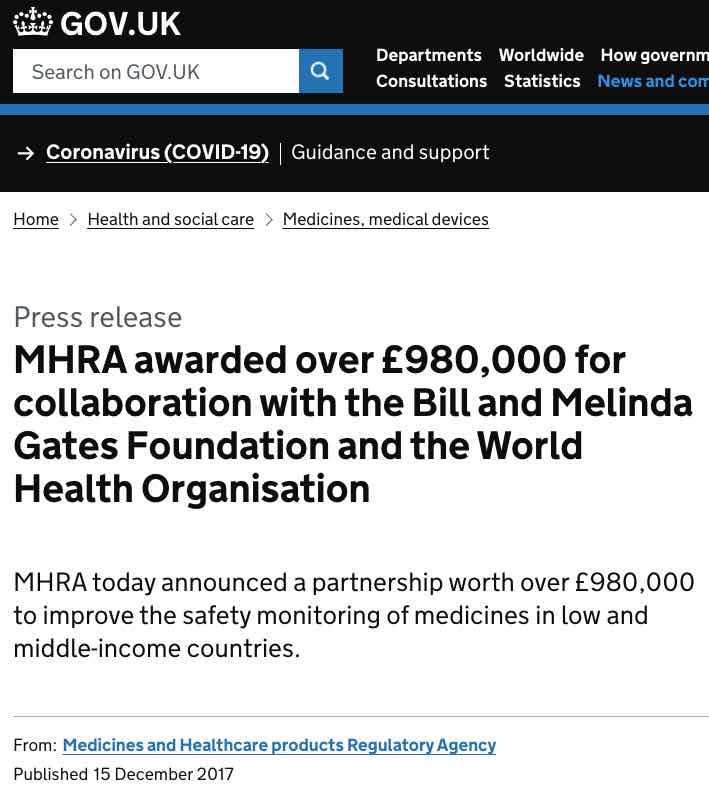 GOV.UK

Search on GOV.UK

Departments Worldwide How governm
Consultations Statistics News and com

→ Coronavirus (COVID-19) | Guidance and support

Home > Health and social care > Medicines, medical devices

Press release

MHRA awarded over £980,000 for collaboration with the Bill and Melinda Gates Foundation and the World Health Organisation

MHRA today announced a partnership worth over £980,000 to improve the safety monitoring of medicines in low and middle-income countries.

From: Medicines and Healthcare products Regulatory Agency
Published 15 December 2017